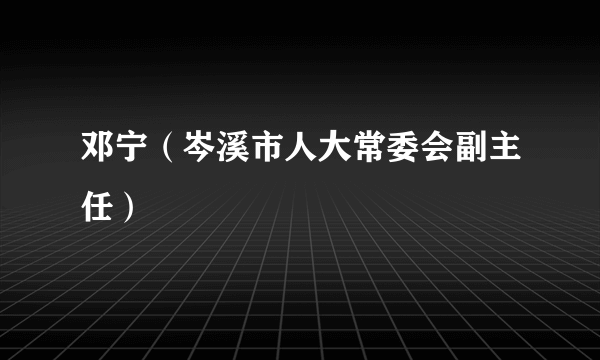 邓宁（岑溪市人大常委会副主任）